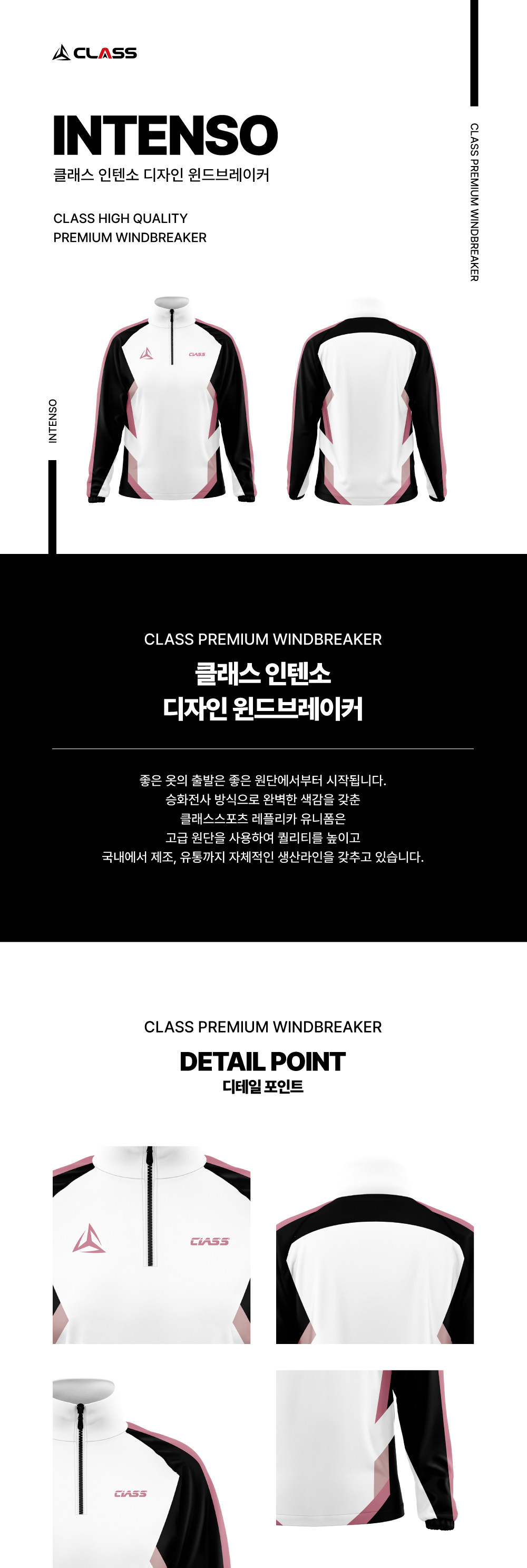 CLASS

INTENSO
클래스 인텐소 디자인 윈드브레이커

CLASS HIGH QUALITY
PREMIUM WINDBREAKER

CLASS PREMIUM WINDBREAKER

INTENSO

CLASS

CLASS PREMIUM WINDBREAKER
클래스 인텐소
디자인 윈드브레이커

좋은 옷의 출발은 좋은 원단에서부터 시작됩니다.
승화전사 방식으로 완벽한 색감을 갖춘
클래스스포츠 레플리카 유니폼은
고급 원단을 사용하여 퀄리티를 높이고
국내에서 제조, 유통까지 자체적인 생산라인을 갖추고 있습니다.

CLASS PREMIUM WINDBREAKER
DETAIL POINT
디테일 포인트

CLASS

CLASS